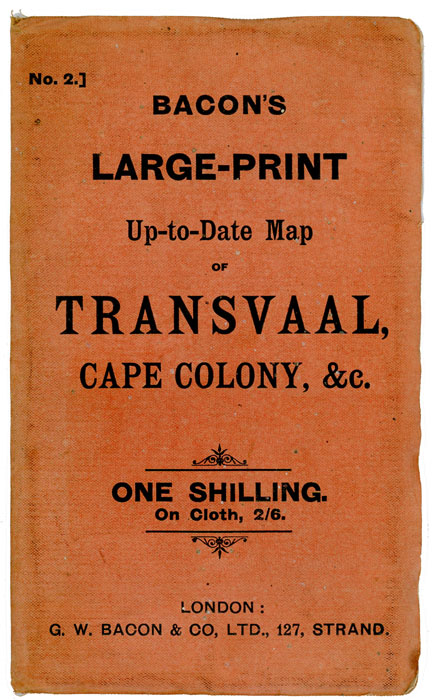 No. 2.]

BACON'S

LARGE-PRINT

Up-to-Date Map

OF

TRANSVAAL,

CAPE COLONY, &c.

ONE SHILLING.
On Cloth, 2/6.

LONDON:
G. W. BACON & CO, LTD., 127, STRAND.